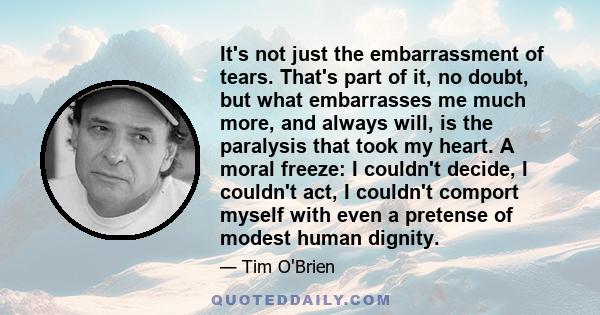 It's not just the embarrassment of tears. That's part of it, no doubt, but what embarrasses me much more, and always will, is the paralysis that took my heart. A moral freeze: I couldn't decide, I couldn't act, I couldn't comport myself with even a pretense of modest human dignity.

— Tim O'Brien

QUOTEDDAILY.COM